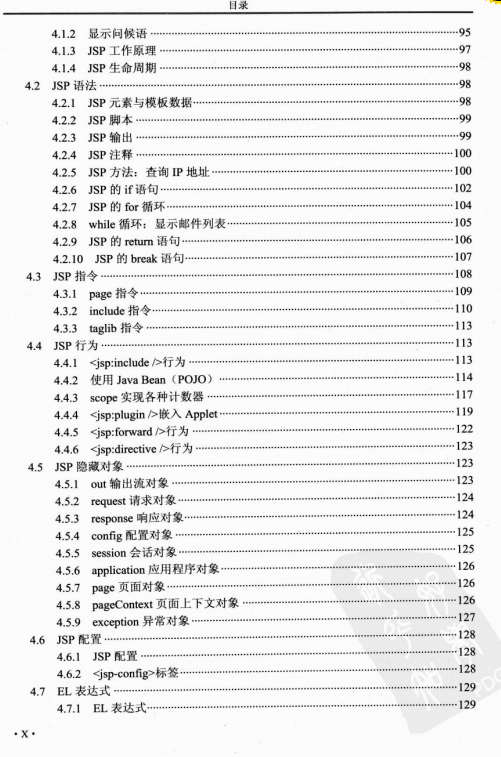 目录

4.1.2 显示问候语 ……95
4.1.3 JSP 工作原理 ……97
4.1.4 JSP 生命周期 ……98
4.2 JSP 语法 ……98
4.2.1 JSP 元素与模板数据 ……98
4.2.2 JSP 脚本 ……99
4.2.3 JSP 输出 ……99
4.2.4 JSP 注释 ……100
4.2.5 JSP 方法：查询 IP 地址 ……100
4.2.6 JSP 的 if 语句 ……102
4.2.7 JSP 的 for 循环 ……104
4.2.8 while 循环：显示邮件列表 ……105
4.2.9 JSP 的 return 语句 ……106
4.2.10 JSP 的 break 语句 ……107
4.3 JSP 指令 ……108
4.3.1 page 指令 ……109
4.3.2 include 指令 ……110
4.3.3 taglib 指令 ……113
4.4 JSP 行为 ……113
4.4.1 <jsp:include />行为 ……113
4.4.2 使用 Java Bean（POJO） ……114
4.4.3 scope 实现各种计数器 ……117
4.4.4 <jsp:plugin />嵌入 Applet ……119
4.4.5 <jsp:forward />行为 ……122
4.4.6 <jsp:directive />行为 ……123
4.5 JSP 隐藏对象 ……123
4.5.1 out 输出流对象 ……123
4.5.2 request 请求对象 ……124
4.5.3 response 响应对象 ……124
4.5.4 config 配置对象 ……125
4.5.5 session 会话对象 ……125
4.5.6 application 应用程序对象 ……126
4.5.7 page 页面对象 ……126
4.5.8 pageContext 页面上下文对象 ……126
4.5.9 exception 异常对象 ……127
4.6 JSP 配置 ……128
4.6.1 JSP 配置 ……128
4.6.2 <jsp-config>标签 ……128
4.7 EL 表达式 ……129
4.7.1 EL 表达式 ……129

· X ·